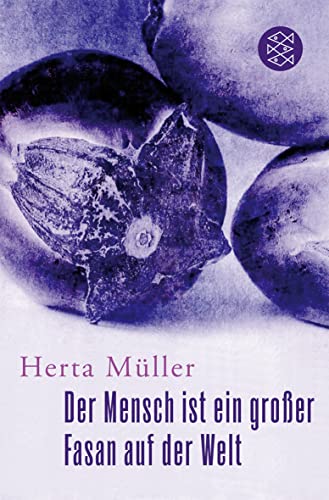 Herta Müller

Der Mensch ist ein großer Fasan auf der Welt